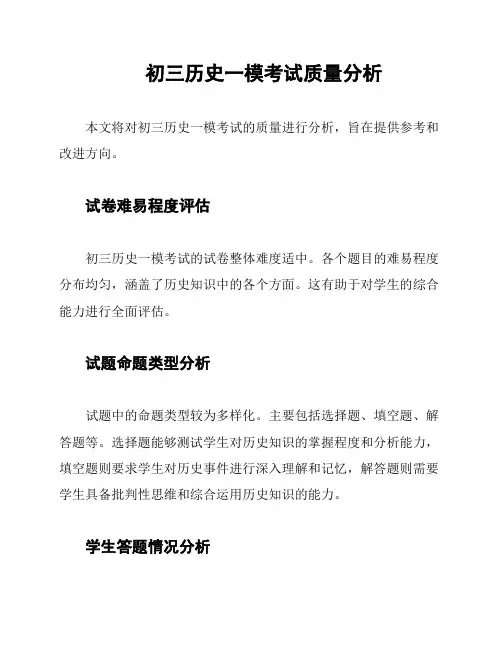 初三历史一模考试质量分析

本文将对初三历史一模考试的质量进行分析，旨在提供参考和改进方向。

试卷难易程度评估

初三历史一模考试的试卷整体难度适中。各个题目的难易程度分布均匀，涵盖了历史知识中的各个方面。这有助于对学生的综合能力进行全面评估。

试题命题类型分析

试题中的命题类型较为多样化。主要包括选择题、填空题、解答题等。选择题能够测试学生对历史知识的掌握程度和分析能力，填空题则要求学生对历史事件进行深入理解和记忆，解答题则需要学生具备批判性思维和综合运用历史知识的能力。

学生答题情况分析